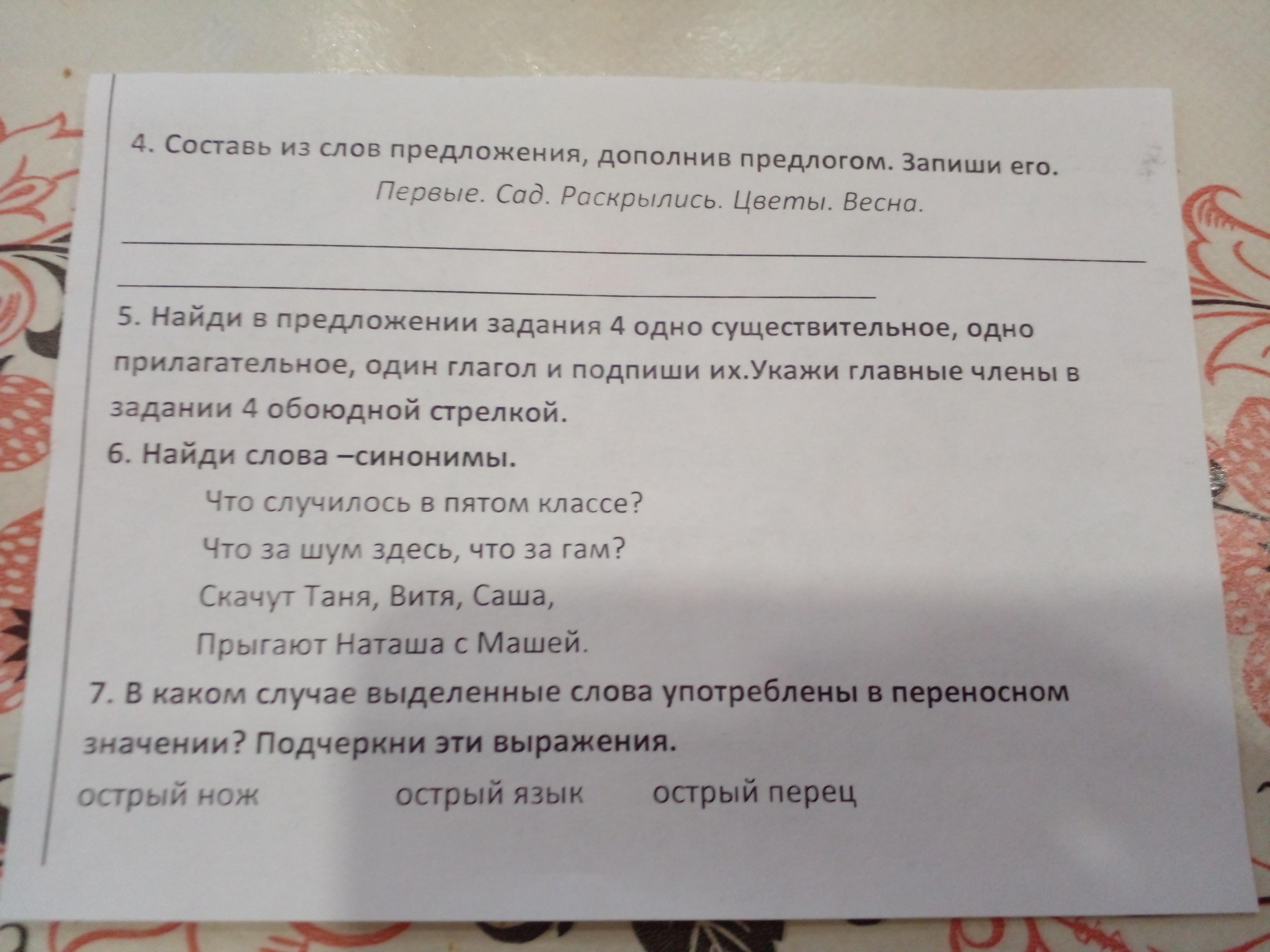 4. Составь из слов предложения, дополнив предлогом. Запиши его.

Первые. Сад. Раскрылись. Цветы. Весна.

____

____

5. Найди в предложении задания 4 одно существительное, одно прилагательное, один глагол и подпиши их.Укажи главные члены в задании 4 обоюдной стрелкой.

6. Найди слова –синонимы.

Что случилось в пятом классе?
Что за шум здесь, что за гам?
Скачут Таня, Витя, Саша,
Прыгают Наташа с Машей.

7. В каком случае выделенные слова употреблены в переносном значении? Подчеркни эти выражения.

острый нож острый язык острый перец